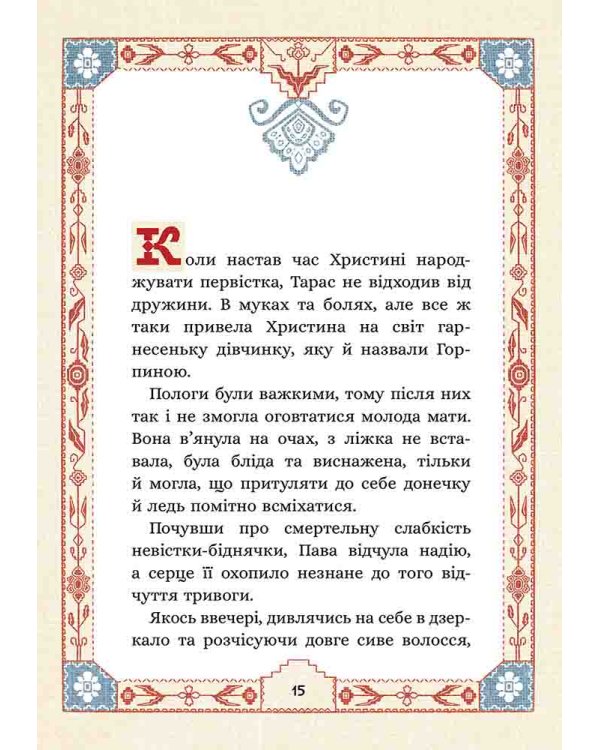 Коли настав час Христині народжувати первістка, Тарас не відходив від дружини. В муках та болях, але все ж таки привела Христина на світ гарнесеньку дівчинку, яку й назвали Горпиною.

Пологи були важкими, тому після них так і не змогла оговтатися молода мати. Вона в'янула на очах, з ліжка не вставала, була бліда та виснажена, тільки й могла, що притуляти до себе донечку й ледь помітно всміхатися.

Почувши про смертельну слабкість невістки-біднячки, Пава відчула надію, а серце її охопило незнане до того відчуття тривоги.

Якось ввечері, дивлячись на себе в дзеркало та розчісуючи довге сиве волосся,

15